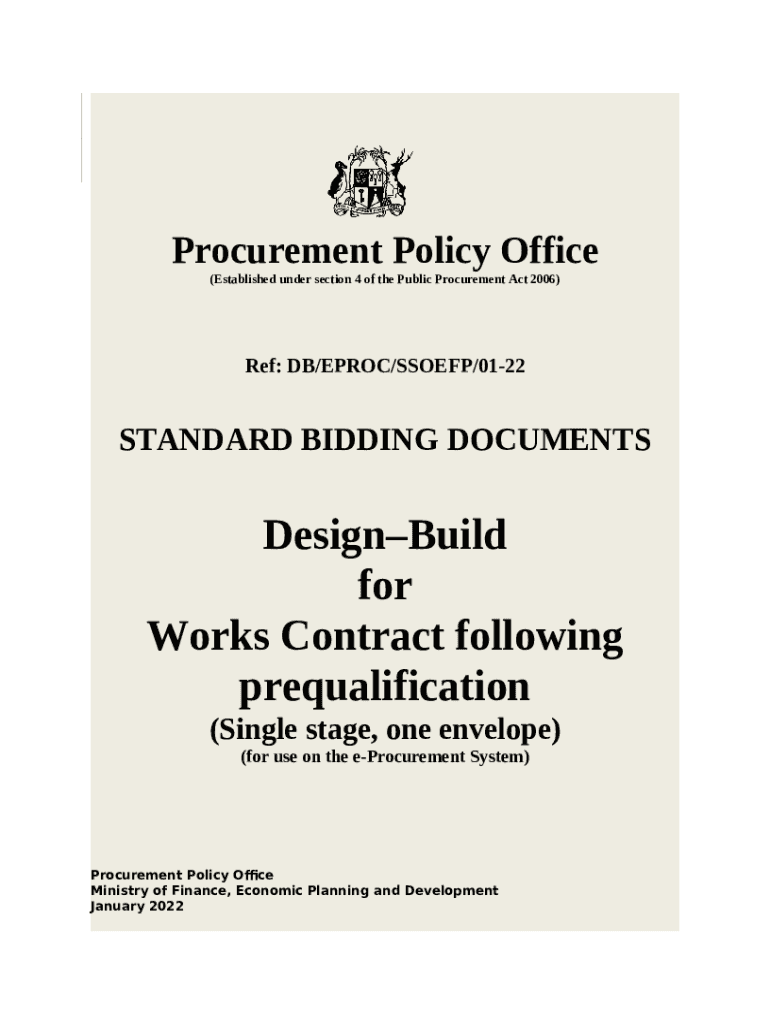 Procurement Policy Office
(Established under section 4 of the Public Procurement Act 2006)

Ref: DB/EPROC/SSOEFP/01-22

STANDARD BIDDING DOCUMENTS

Design–Build
for
Works Contract following prequalification
(Single stage, one envelope)
(for use on the e-Procurement System)

Procurement Policy Office
Ministry of Finance, Economic Planning and Development
January 2022